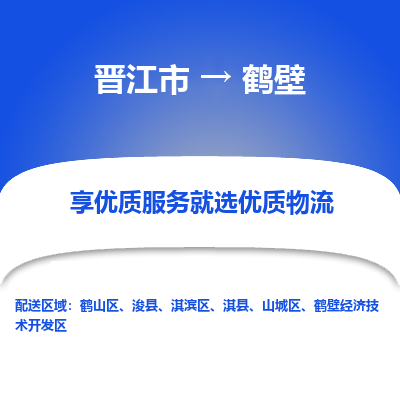 晋江市 → 鹤壁

享优质服务就选优质物流

配送区域：鹤山区、浚县、淇滨区、淇县、山城区、鹤壁经济技术开发区